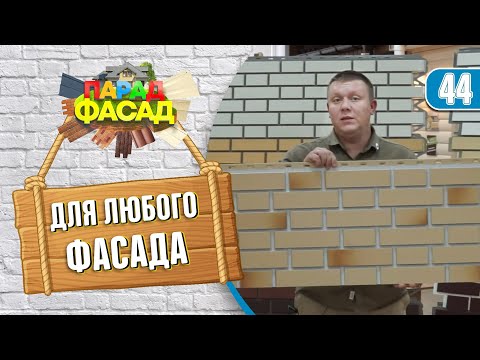 ПАРАД ФАСАД

44

ДЛЯ ЛЮБОГО ФАСАДА